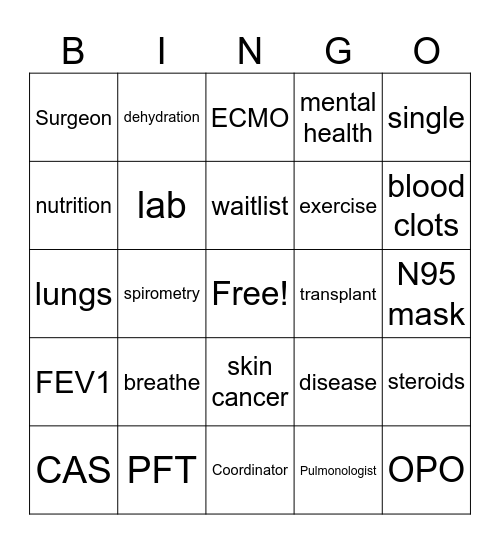 | B | I | N | G | O |
|---|---|---|---|---|
| Surgeon | dehydration | ECMO | mental health | single |
| nutrition | lab | waitlist | exercise | blood clots |
| lungs | spirometry | Free! | transplant | N95 mask |
| FEV1 | breathe | skin cancer | disease | steroids |
| CAS | PFT | Coordinator | Pulmonologist | OPO |